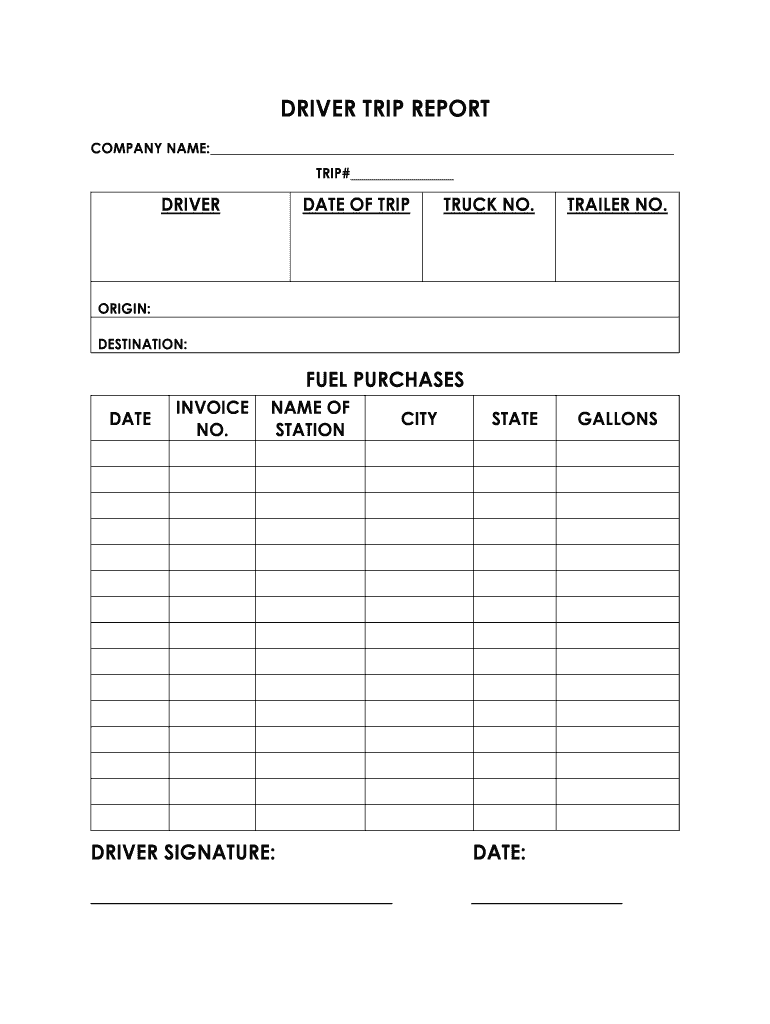 DRIVER TRIP REPORT

COMPANY NAME:

TRIP#

| DRIVER | DATE OF TRIP | TRUCK NO. | TRAILER NO. |
|---|---|---|---|
| | | | |

ORIGIN:

DESTINATION:

FUEL PURCHASES

| DATE | INVOICE NO. | NAME OF STATION | CITY | STATE | GALLONS |
|---|---|---|---|---|---|
| | | | | | |
| | | | | | |
| | | | | | |
| | | | | | |
| | | | | | |
| | | | | | |
| | | | | | |
| | | | | | |
| | | | | | |
| | | | | | |
| | | | | | |
| | | | | | |
| | | | | | |
| | | | | | |
| | | | | | |

DRIVER SIGNATURE:

DATE: